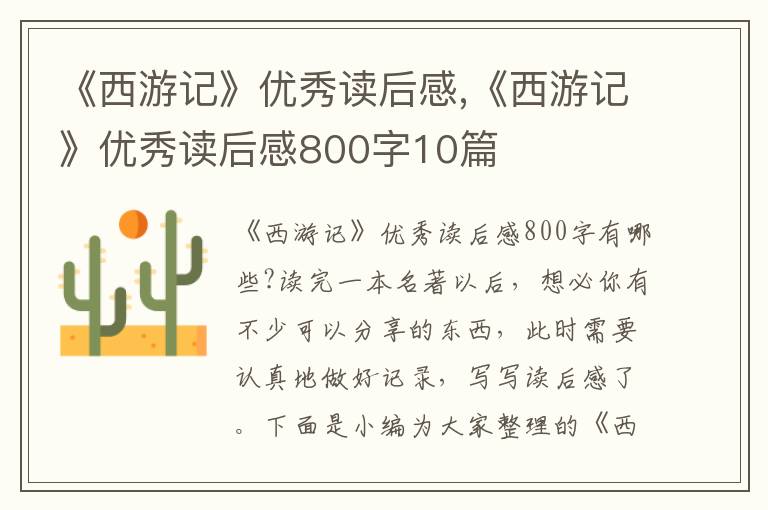 《西游记》优秀读后感,《西游记》优秀读后感800字10篇

《西游记》优秀读后感800字有哪些?读完一本名著以后，想必你有不少可以分享的东西，此时需要认真地做好记录，写写读后感了。下面是小编为大家整理的《西